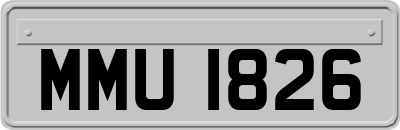 MMU 1826